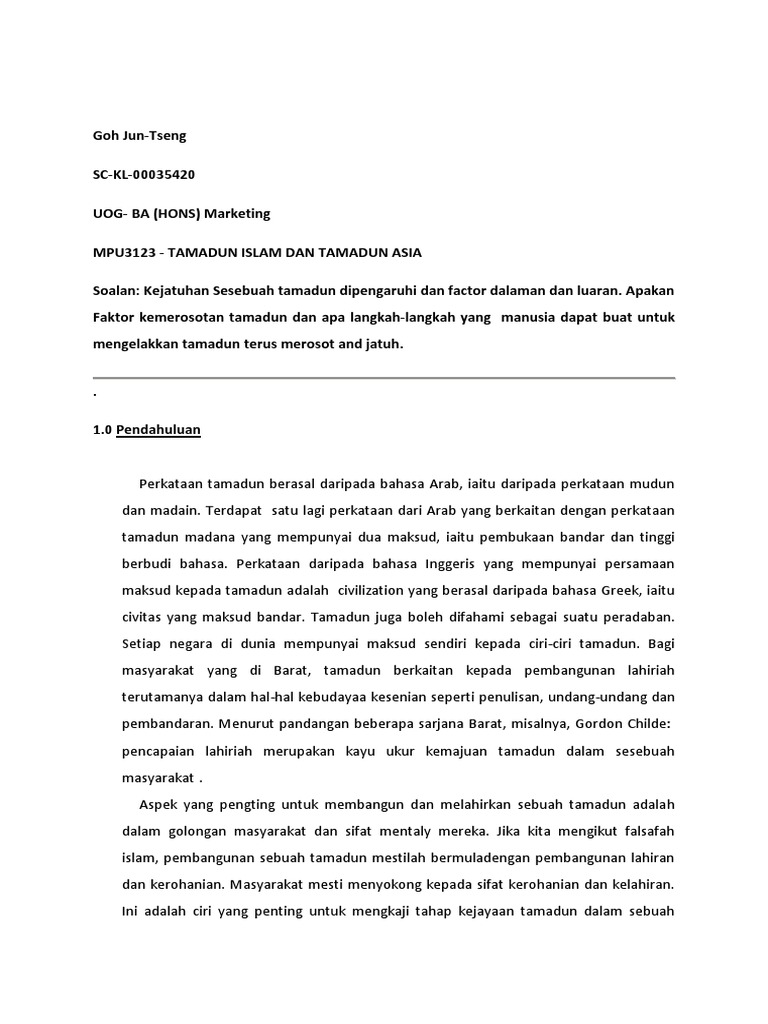 Goh Jun-Tseng

SC-KL-00035420

UOG- BA (HONS) Marketing

MPU3123 - TAMADUN ISLAM DAN TAMADUN ASIA

Soalan: Kejatuhan Sesebuah tamadun dipengaruhi dan factor dalaman dan luaran. Apakan Faktor kemerosotan tamadun dan apa langkah-langkah yang manusia dapat buat untuk mengelakkan tamadun terus merosot and jatuh.

.

1.0 Pendahuluan

Perkataan tamadun berasal daripada bahasa Arab, iaitu daripada perkataan mudun dan madain. Terdapat satu lagi perkataan dari Arab yang berkaitan dengan perkataan tamadun madana yang mempunyai dua maksud, iaitu pembukaan bandar dan tinggi berbudi bahasa. Perkataan daripada bahasa Inggeris yang mempunyai persamaan maksud kepada tamadun adalah civilization yang berasal daripada bahasa Greek, iaitu civitas yang maksud bandar. Tamadun juga boleh difahami sebagai suatu peradaban. Setiap negara di dunia mempunyai maksud sendiri kepada ciri-ciri tamadun. Bagi masyarakat yang di Barat, tamadun berkaitan kepada pembangunan lahiriah terutamanya dalam hal-hal kebudayaa kesenian seperti penulisan, undang-undang dan pembandaran. Menurut pandangan beberapa sarjana Barat, misalnya, Gordon Childe: pencapaian lahiriah merupakan kayu ukur kemajuan tamadun dalam sesebuah masyarakat .

Aspek yang pengting untuk membangun dan melahirkan sebuah tamadun adalah dalam golongan masyarakat dan sifat mentaly mereka. Jika kita mengikut falsafah islam, pembangunan sebuah tamadun mestilah bermuladengan pembangunan lahiran dan kerohanian. Masyarakat mesti menyokong kepada sifat kerohanian dan kelahiran. Ini adalah ciri yang penting untuk mengkaji tahap kejayaan tamadun dalam sebuah